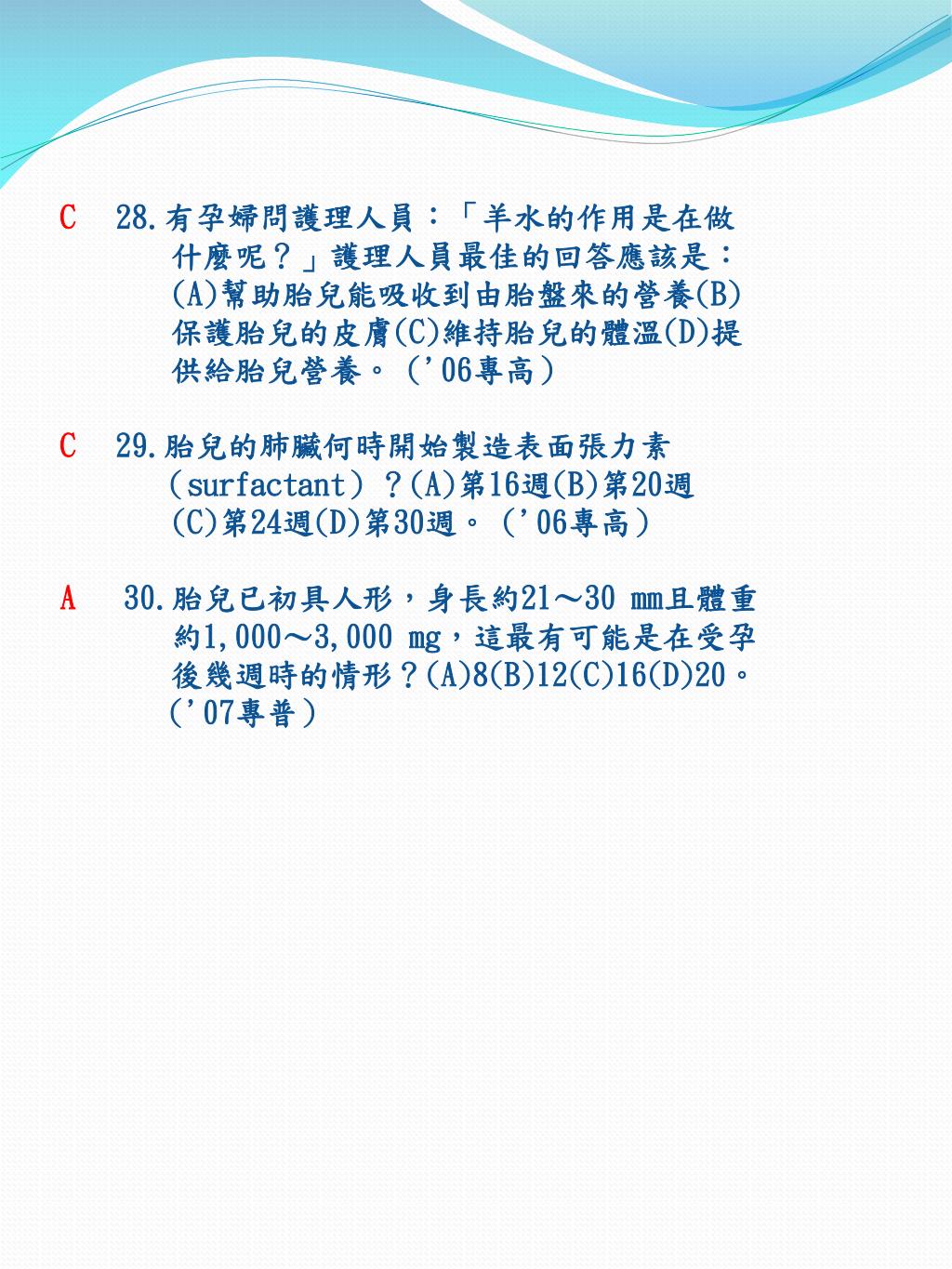 C 28.有孕婦問護理人員：「羊水的作用是在做什麼呢？」護理人員最佳的回答應該是：(A)幫助胎兒能吸收到由胎盤來的營養(B)保護胎兒的皮膚(C)維持胎兒的體溫(D)提供給胎兒營養。('06專高)

C 29.胎兒的肺臟何時開始製造表面張力素（surfactant）？(A)第16週(B)第20週(C)第24週(D)第30週。('06專高)

A 30.胎兒已初具人形，身長約21～30 mm且體重約1,000～3,000 mg，這最有可能是在受孕後幾週時的情形？(A)8(B)12(C)16(D)20。('07專普)